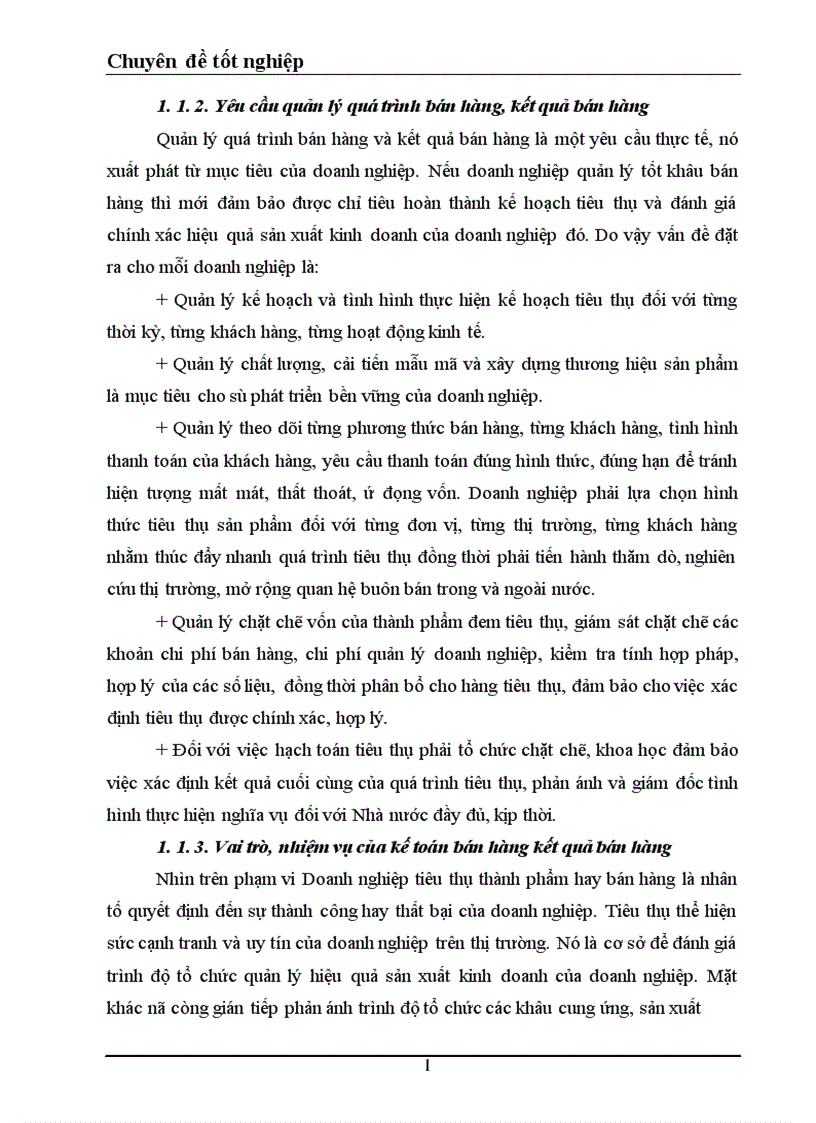 Chuyên đề tốt nghiệp

1. 1. 2. Yêu cầu quản lý quá trình bán hàng, kết quả bán hàng

Quản lý quá trình bán hàng và kết quả bán hàng là một yêu cầu thực tế, nó xuất phát từ mục tiêu của doanh nghiệp. Nếu doanh nghiệp quản lý tốt khâu bán hàng thì mới đảm bảo được chỉ tiêu hoàn thành kế hoạch tiêu thụ và đánh giá chính xác hiệu quả sản xuất kinh doanh của doanh nghiệp đó. Do vậy vấn đề đặt ra cho mỗi doanh nghiệp là:

+ Quản lý kế hoạch và tình hình thực hiện kế hoạch tiêu thụ đối với từng thời kỳ, từng khách hàng, từng hoạt động kinh tế.

+ Quản lý chất lượng, cải tiến mẫu mã và xây dựng thương hiệu sản phẩm là mục tiêu cho sù phát triển bền vững của doanh nghiệp.

+ Quản lý theo dõi từng phương thức bán hàng, từng khách hàng, tình hình thanh toán của khách hàng, yêu cầu thanh toán đúng hình thức, đúng hạn để tránh hiện tượng mất mát, thất thoát, ứ đọng vốn. Doanh nghiệp phải lựa chọn hình thức tiêu thụ sản phẩm đối với từng đơn vị, từng thị trường, từng khách hàng nhằm thúc đẩy nhanh quá trình tiêu thụ đồng thời phải tiến hành thăm dò, nghiên cứu thị trường, mở rộng quan hệ buôn bán trong và ngoài nước.

+ Quản lý chặt chẽ vốn của thành phẩm đem tiêu thụ, giám sát chặt chẽ các khoản chi phí bán hàng, chi phí quản lý doanh nghiệp, kiểm tra tính hợp pháp, hợp lý của các số liệu, đồng thời phân bổ cho hàng tiêu thụ, đảm bảo cho việc xác định tiêu thụ được chính xác, hợp lý.

+ Đối với việc hạch toán tiêu thụ phải tổ chức chặt chẽ, khoa học đảm bảo việc xác định kết quả cuối cùng của quá trình tiêu thụ, phản ánh và giám đốc tình hình thực hiện nghĩa vụ đối với Nhà nước đầy đủ, kịp thời.

1. 1. 3. Vai trò, nhiệm vụ của kế toán bán hàng kết quả bán hàng

Nhìn trên phạm vi Doanh nghiệp tiêu thụ thành phẩm hay bán hàng là nhân tố quyết định đến sự thành công hay thất bại của doanh nghiệp. Tiêu thụ thể hiện sức cạnh tranh và uy tín của doanh nghiệp trên thị trường. Nó là cơ sở để đánh giá trình độ tổ chức quản lý hiệu quả sản xuất kinh doanh của doanh nghiệp. Mặt khác nã còng gián tiếp phản ánh trình độ tổ chức các khâu cung ứng, sản xuất

1